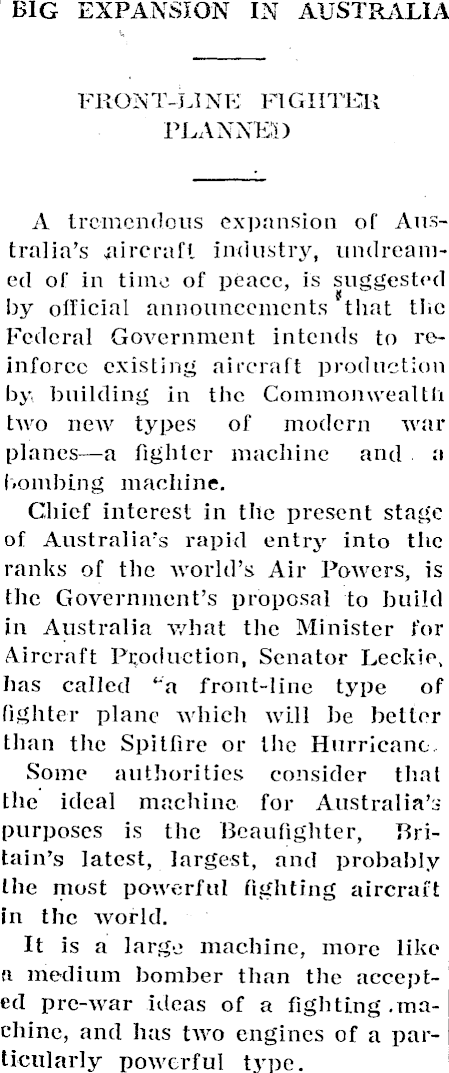 BIG EXPANSION IN AUSTRALIA

FRONT-LINE FIGHTER PLANNED

A tremendous expansion of Australia's aircraft industry, undreamed of in time of peace, is suggested by official announcements that the Federal Government intends to reinforce existing aircraft production by building in the Commonwealth two new types of modern war planes—a fighter machine and a bombing machine.

Chief interest in the present stage of Australia's rapid entry into the ranks of the world's Air Powers, is the Government's proposal to build in Australia what the Minister for Aircraft Production, Senator Leckie, has called "a front-line type of fighter plane which will be better than the Spitfire or the Hurricane.

Some authorities consider that the ideal machine for Australia's purposes is the Beaufighter, Britain's latest, largest, and probably the most powerful fighting aircraft in the world.

It is a large machine, more like a medium bomber than the accepted pre-war ideas of a fighting machine, and has two engines of a particularly powerful type.